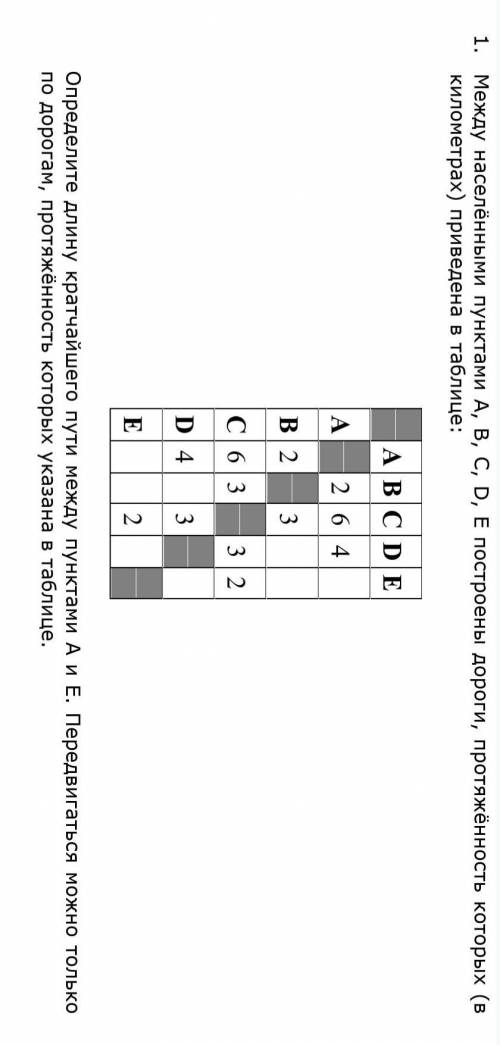 1. Между населёнными пунктами A, B, C, D, E построены дороги, протяжённость которых (в километрах) приведена в таблице:

|   | A | B | C | D | E |
|---|---|---|---|---|---|
| A |   | 2 | 6 | 4 |   |
| B | 2 |   | 3 |   |   |
| C | 6 | 3 |   | 3 | 2 |
| D | 4 |   | 3 |   |   |
| E |   |   | 2 |   |   |

Определите длину кратчайшего пути между пунктами A и E. Передвигаться можно только по дорогам, протяжённость которых указана в таблице.